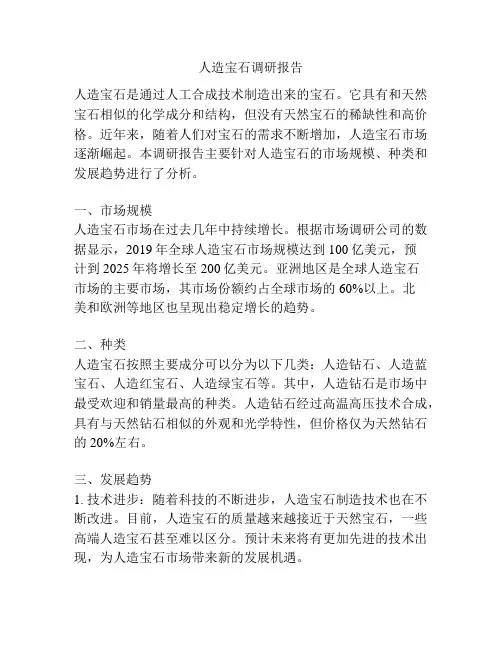 人造宝石调研报告

人造宝石是通过人工合成技术制造出来的宝石。它具有和天然宝石相似的化学成分和结构，但没有天然宝石的稀缺性和高价格。近年来，随着人们对宝石的需求不断增加，人造宝石市场逐渐崛起。本调研报告主要针对人造宝石的市场规模、种类和发展趋势进行了分析。

一、市场规模
人造宝石市场在过去几年中持续增长。根据市场调研公司的数据显示，2019 年全球人造宝石市场规模达到 100 亿美元，预计到 2025 年将增长至 200 亿美元。亚洲地区是全球人造宝石市场的主要市场，其市场份额约占全球市场的 60%以上。北美和欧洲等地区也呈现出稳定增长的趋势。

二、种类
人造宝石按照主要成分可以分为以下几类：人造钻石、人造蓝宝石、人造红宝石、人造绿宝石等。其中，人造钻石是市场中最受欢迎和销量最高的种类。人造钻石经过高温高压技术合成，具有与天然钻石相似的外观和光学特性，但价格仅为天然钻石的 20%左右。

三、发展趋势
1. 技术进步：随着科技的不断进步，人造宝石制造技术也在不断改进。目前，人造宝石的质量越来越接近于天然宝石，一些高端人造宝石甚至难以区分。预计未来将有更加先进的技术出现，为人造宝石市场带来新的发展机遇。